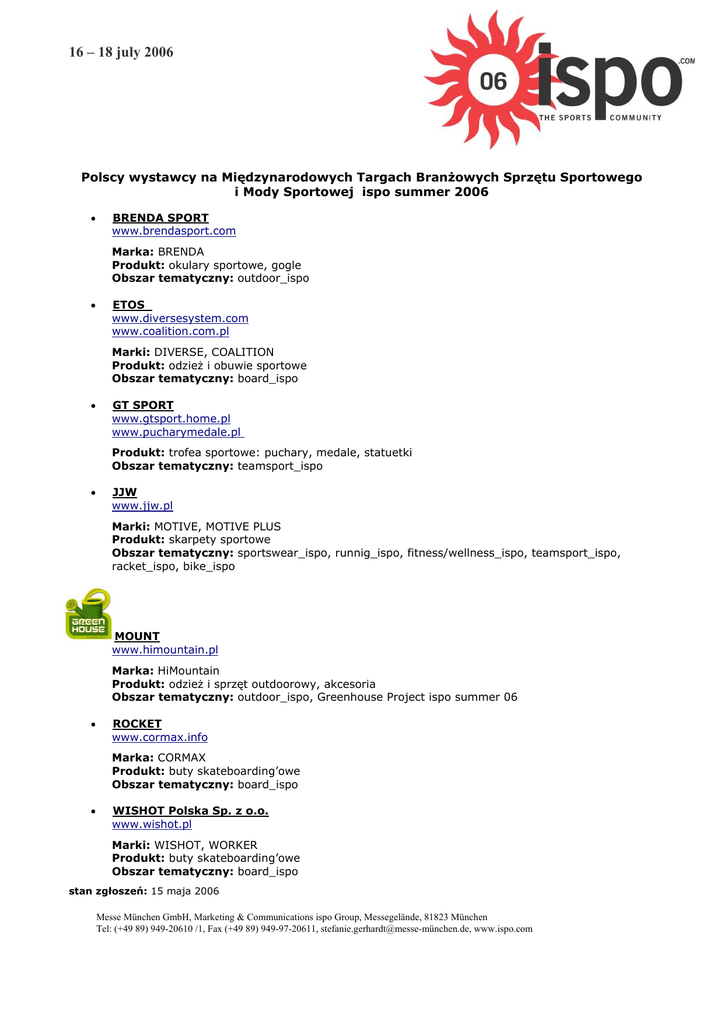 16 – 18 july 2006

06 ispo .COM
THE SPORTS COMMUNITY

Polscy wystawcy na Międzynarodowych Targach Branżowych Sprzętu Sportowego i Mody Sportowej ispo summer 2006

• BRENDA SPORT
www.brendasport.com

Marka: BRENDA
Produkt: okulary sportowe, gogle
Obszar tematyczny: outdoor_ispo

• ETOS
www.diversesystem.com
www.coalition.com.pl

Marki: DIVERSE, COALITION
Produkt: odzież i obuwie sportowe
Obszar tematyczny: board_ispo

• GT SPORT
www.gtsport.home.pl
www.pucharymedale.pl

Produkt: trofea sportowe: puchary, medale, statuetki
Obszar tematyczny: teamsport_ispo

• JJW
www.jjw.pl

Marki: MOTIVE, MOTIVE PLUS
Produkt: skarpety sportowe
Obszar tematyczny: sportswear_ispo, runnig_ispo, fitness/wellness_ispo, teamsport_ispo, racket_ispo, bike_ispo

GREEN HOUSE

MOUNT
www.himountain.pl

Marka: HiMountain
Produkt: odzież i sprzęt outdoorowy, akcesoria
Obszar tematyczny: outdoor_ispo, Greenhouse Project ispo summer 06

• ROCKET
www.cormax.info

Marka: CORMAX
Produkt: buty skateboarding'owe
Obszar tematyczny: board_ispo

• WISHOT Polska Sp. z o.o.
www.wishot.pl

Marki: WISHOT, WORKER
Produkt: buty skateboarding'owe
Obszar tematyczny: board_ispo

stan zgłoszeń: 15 maja 2006

Messe München GmbH, Marketing & Communications ispo Group, Messegelände, 81823 München
Tel: (+49 89) 949-20610 /1, Fax (+49 89) 949-97-20611, stefanie.gerhardt@messe-münchen.de, www.ispo.com